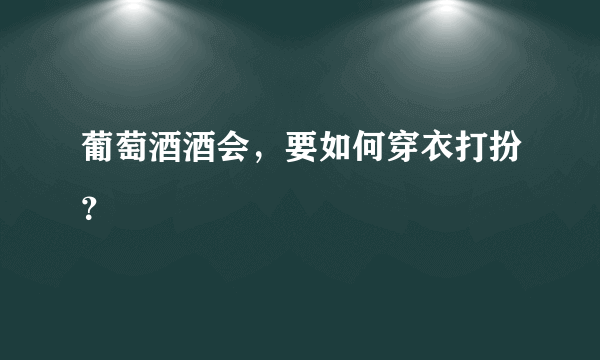 葡萄酒酒会，要如何穿衣打扮？